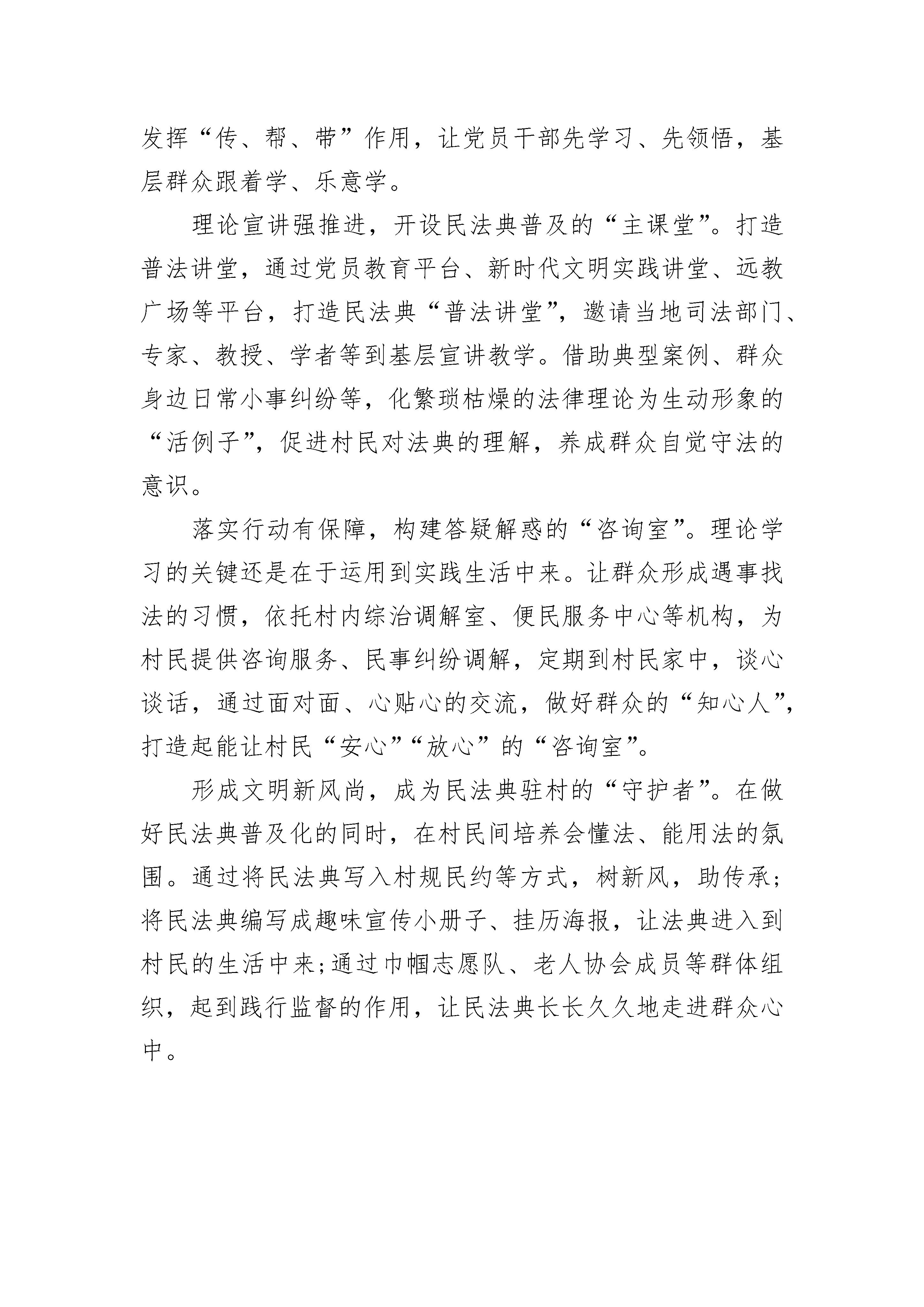 发挥“传、帮、带”作用，让党员干部先学习、先领悟，基层群众跟着学、乐意学。

理论宣讲强推进，开设民法典普及的“主课堂”。打造普法讲堂，通过党员教育平台、新时代文明实践讲堂、远教广场等平台，打造民法典“普法讲堂”，邀请当地司法部门、专家、教授、学者等到基层宣讲教学。借助典型案例、群众身边日常小事纠纷等，化繁琐枯燥的法律理论为生动形象的“活例子”，促进村民对法典的理解，养成群众自觉守法的意识。

落实行动有保障，构建答疑解惑的“咨询室”。理论学习的关键还是在于运用到实践生活中来。让群众形成遇事找法的习惯，依托村内综治调解室、便民服务中心等机构，为村民提供咨询服务、民事纠纷调解，定期到村民家中，谈心谈话，通过面对面、心贴心的交流，做好群众的“知心人”，打造起能让村民“安心”“放心”的“咨询室”。

形成文明新风尚，成为民法典驻村的“守护者”。在做好民法典普及化的同时，在村民间培养会懂法、能用法的氛围。通过将民法典写入村规民约等方式，树新风，助传承；将民法典编写成趣味宣传小册子、挂历海报，让法典进入到村民的生活中来；通过巾帼志愿队、老人协会成员等群体组织，起到践行监督的作用，让民法典长长久久地走进群众心中。